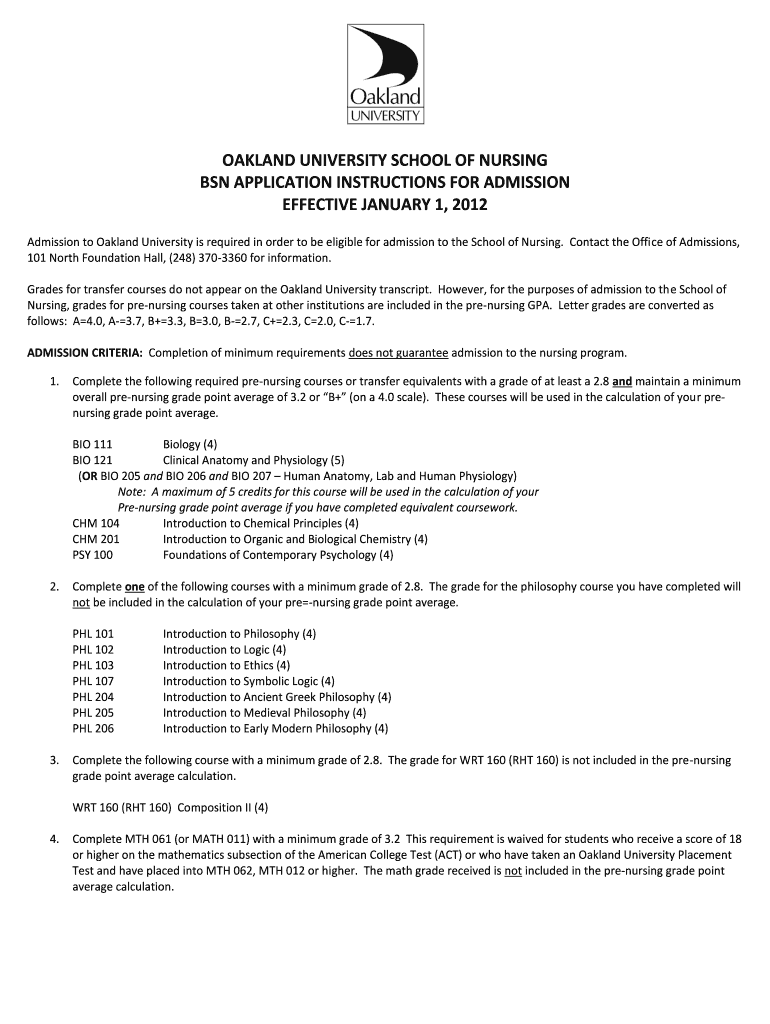 Oakland
UNIVERSITY

OAKLAND UNIVERSITY SCHOOL OF NURSING
BSN APPLICATION INSTRUCTIONS FOR ADMISSION
EFFECTIVE JANUARY 1, 2012

Admission to Oakland University is required in order to be eligible for admission to the School of Nursing. Contact the Office of Admissions, 101 North Foundation Hall, (248) 370-3360 for information.

Grades for transfer courses do not appear on the Oakland University transcript. However, for the purposes of admission to the School of Nursing, grades for pre-nursing courses taken at other institutions are included in the pre-nursing GPA. Letter grades are converted as follows: A=4.0, A-=3.7, B+=3.3, B=3.0, B-=2.7, C+=2.3, C=2.0, C-=1.7.

ADMISSION CRITERIA: Completion of minimum requirements does not guarantee admission to the nursing program.

1. Complete the following required pre-nursing courses or transfer equivalents with a grade of at least a 2.8 and maintain a minimum overall pre-nursing grade point average of 3.2 or "B+" (on a 4.0 scale). These courses will be used in the calculation of your pre-nursing grade point average.

BIO 111 Biology (4)
BIO 121 Clinical Anatomy and Physiology (5)
(OR BIO 205 and BIO 206 and BIO 207 – Human Anatomy, Lab and Human Physiology)
Note: A maximum of 5 credits for this course will be used in the calculation of your Pre-nursing grade point average if you have completed equivalent coursework.
CHM 104 Introduction to Chemical Principles (4)
CHM 201 Introduction to Organic and Biological Chemistry (4)
PSY 100 Foundations of Contemporary Psychology (4)

2. Complete one of the following courses with a minimum grade of 2.8. The grade for the philosophy course you have completed will not be included in the calculation of your pre=-nursing grade point average.

PHL 101 Introduction to Philosophy (4)
PHL 102 Introduction to Logic (4)
PHL 103 Introduction to Ethics (4)
PHL 107 Introduction to Symbolic Logic (4)
PHL 204 Introduction to Ancient Greek Philosophy (4)
PHL 205 Introduction to Medieval Philosophy (4)
PHL 206 Introduction to Early Modern Philosophy (4)

3. Complete the following course with a minimum grade of 2.8. The grade for WRT 160 (RHT 160) is not included in the pre-nursing grade point average calculation.

WRT 160 (RHT 160) Composition II (4)

4. Complete MTH 061 (or MATH 011) with a minimum grade of 3.2 This requirement is waived for students who receive a score of 18 or higher on the mathematics subsection of the American College Test (ACT) or who have taken an Oakland University Placement Test and have placed into MTH 062, MTH 012 or higher. The math grade received is not included in the pre-nursing grade point average calculation.